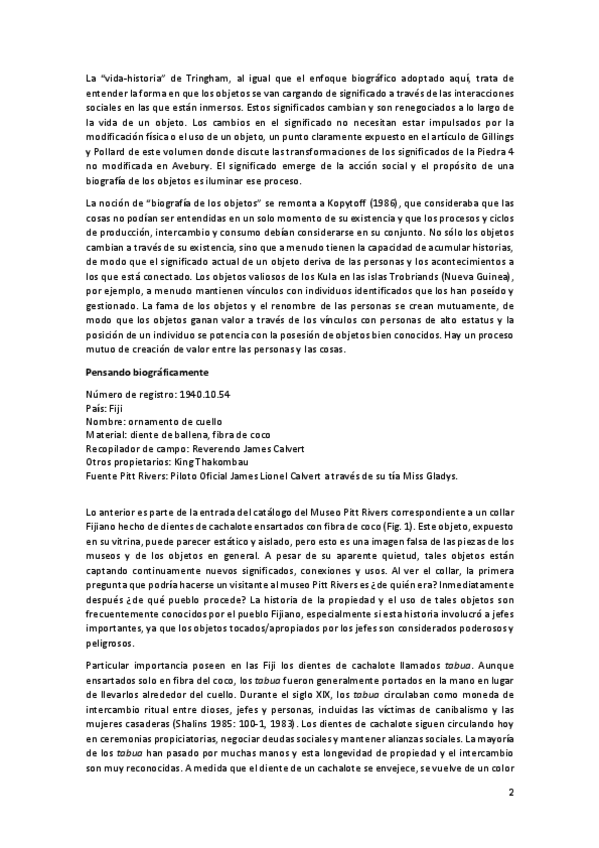 La "vida-historia" de Tringham, al igual que el enfoque biográfico adoptado aquí, trata de entender la forma en que los objetos se van cargando de significado a través de las interacciones sociales en las que están inmersos. Estos significados cambian y son renegociados a lo largo de la vida de un objeto. Los cambios en el significado no necesitan estar impulsados por la modificación física o el uso de un objeto, un punto claramente expuesto en el artículo de Gillings y Pollard de este volumen donde discute las transformaciones de los significados de la Piedra 4 no modificada en Avebury. El significado emerge de la acción social y el propósito de una biografía de los objetos es iluminar ese proceso.

La noción de "biografía de los objetos" se remonta a Kopytoff (1986), que consideraba que las cosas no podían ser entendidas en un solo momento de su existencia y que los procesos y ciclos de producción, intercambio y consumo debían considerarse en su conjunto. No sólo los objetos cambian a través de su existencia, sino que a menudo tienen la capacidad de acumular historias, de modo que el significado actual de un objeto deriva de las personas y los acontecimientos a los que está conectado. Los objetos valiosos de los Kula en las islas Trobriands (Nueva Guinea), por ejemplo, a menudo mantienen vínculos con individuos identificados que los han poseído y gestionado. La fama de los objetos y el renombre de las personas se crean mutuamente, de modo que los objetos ganan valor a través de los vínculos con personas de alto estatus y la posición de un individuo se potencia con la posesión de objetos bien conocidos. Hay un proceso mutuo de creación de valor entre las personas y las cosas.

Pensando biográficamente

Número de registro: 1940.10.54
País: Fiji
Nombre: ornamento de cuello
Material: diente de ballena, fibra de coco
Recopilador de campo: Reverendo James Calvert
Otros propietarios: King Thakombau
Fuente Pitt Rivers: Piloto Oficial James Lionel Calvert a través de su tía Miss Gladys.

Lo anterior es parte de la entrada del catálogo del Museo Pitt Rivers correspondiente a un collar Fijiano hecho de dientes de cachalote ensartados con fibra de coco (Fig. 1). Este objeto, expuesto en su vitrina, puede parecer estático y aislado, pero esto es una imagen falsa de las piezas de los museos y de los objetos en general. A pesar de su aparente quietud, tales objetos están captando continuamente nuevos significados, conexiones y usos. Al ver el collar, la primera pregunta que podría hacerse un visitante al museo Pitt Rivers es ¿de quién era? Inmediatamente después ¿de qué pueblo procede? La historia de la propiedad y el uso de tales objetos son frecuentemente conocidos por el pueblo Fijiano, especialmente si esta historia involucró a jefes importantes, ya que los objetos tocados/apropiados por los jefes son considerados poderosos y peligrosos.

Particular importancia poseen en las Fiji los dientes de cachalote llamados tabua. Aunque ensartados solo en fibra del coco, los tabua fueron generalmente portados en la mano en lugar de llevarlos alrededor del cuello. Durante el siglo XIX, los tabua circulaban como moneda de intercambio ritual entre dioses, jefes y personas, incluidas las víctimas de canibalismo y las mujeres casaderas (Shalins 1985: 100-1, 1983). Los dientes de cachalote siguen circulando hoy en ceremonias propiciatorias, negociar deudas sociales y mantener alianzas sociales. La mayoría de los tabua han pasado por muchas manos y esta longevidad de propiedad y el intercambio son muy reconocidas. A medida que el diente de un cachalote se envejece, se vuelve de un color

2